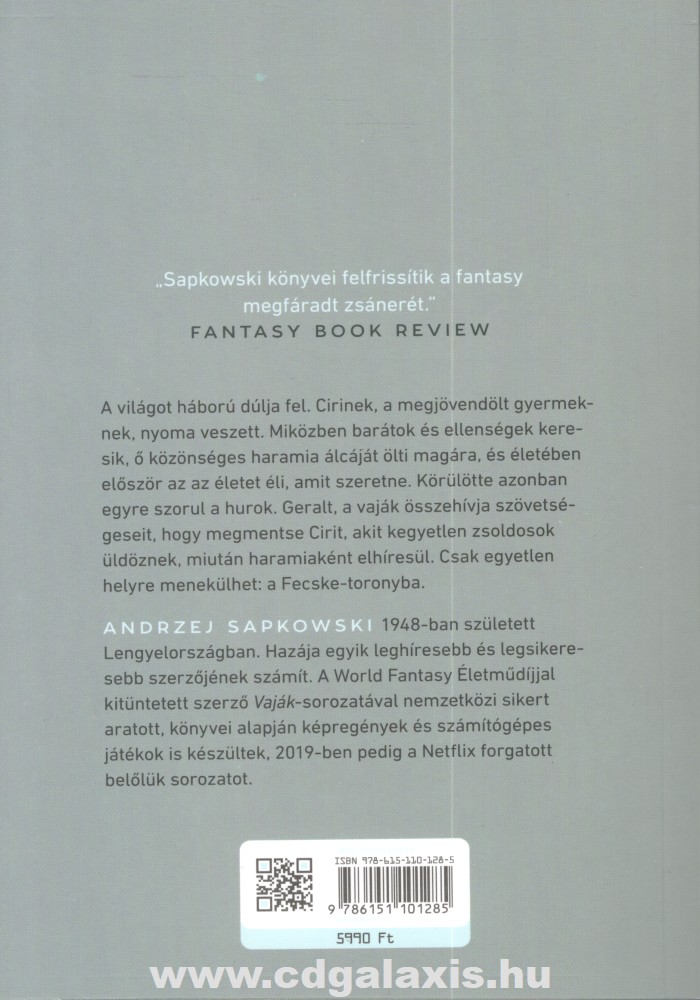 „Sapkowski könyvei felfrissítik a fantasy megfáradt zsánerét."
FANTASY BOOK REVIEW

A világot háború dúlja fel. Cirinek, a megjövendölt gyermeknek, nyoma veszett. Miközben barátok és ellenségek keresik, ő közönséges haramia álcáját ölti magára, és életében először az az életet éli, amit szeretne. Körülötte azonban egyre szorul a hurok. Geralt, a vaják összehívja szövetségeseit, hogy megmentse Cirit, akit kegyetlen zsoldosok üldöznek, miután haramiaként elhíresül. Csak egyetlen helyre menekülhet: a Fecske-toronyba.

ANDRZEJ SAPKOWSKI 1948-ban született Lengyelországban. Hazája egyik leghíresebb és legsikeresebb szerzőjének számít. A World Fantasy Életműdíjjal kitüntetett szerző Vaják-sorozatával nemzetközi sikert aratott, könyvei alapján képregények és számítógépes játékok is készültek, 2019-ben pedig a Netflix forgatott belőlük sorozatot.

ISBN 978-615-110-128-5
9 786151 101285
5990 Ft

www.cdgalaxis.hu